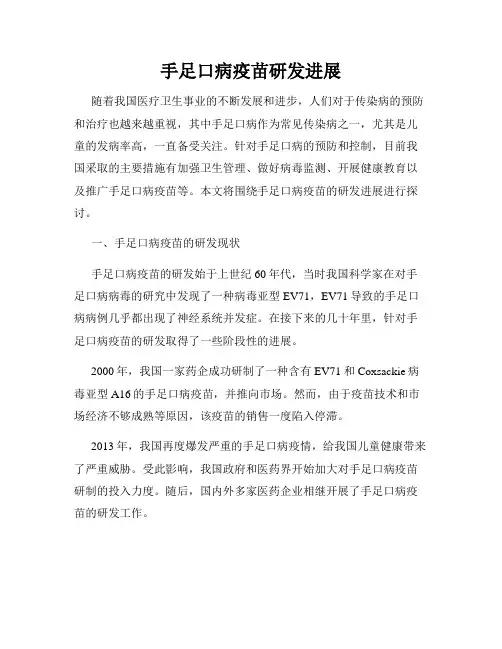 手足口病疫苗研发进展

随着我国医疗卫生事业的不断发展和进步，人们对于传染病的预防和治疗也越来越重视，其中手足口病作为常见传染病之一，尤其是儿童的发病率高，一直备受关注。针对手足口病的预防和控制，目前我国采取的主要措施有加强卫生管理、做好病毒监测、开展健康教育以及推广手足口病疫苗等。本文将围绕手足口病疫苗的研发进展进行探讨。

一、手足口病疫苗的研发现状

手足口病疫苗的研发始于上世纪60年代，当时我国科学家在对手足口病病毒的研究中发现了一种病毒亚型EV71，EV71导致的手足口病病例几乎都出现了神经系统并发症。在接下来的几十年里，针对手足口病疫苗的研发取得了一些阶段性的进展。

2000年，我国一家药企成功研制了一种含有EV71和Coxsackie病毒亚型A16的手足口病疫苗，并推向市场。然而，由于疫苗技术和市场经济不够成熟等原因，该疫苗的销售一度陷入停滞。

2013年，我国再度爆发严重的手足口病疫情，给我国儿童健康带来了严重威胁。受此影响，我国政府和医药界开始加大对手足口病疫苗研制的投入力度。随后，国内外多家医药企业相继开展了手足口病疫苗的研发工作。